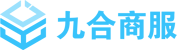 九合商服